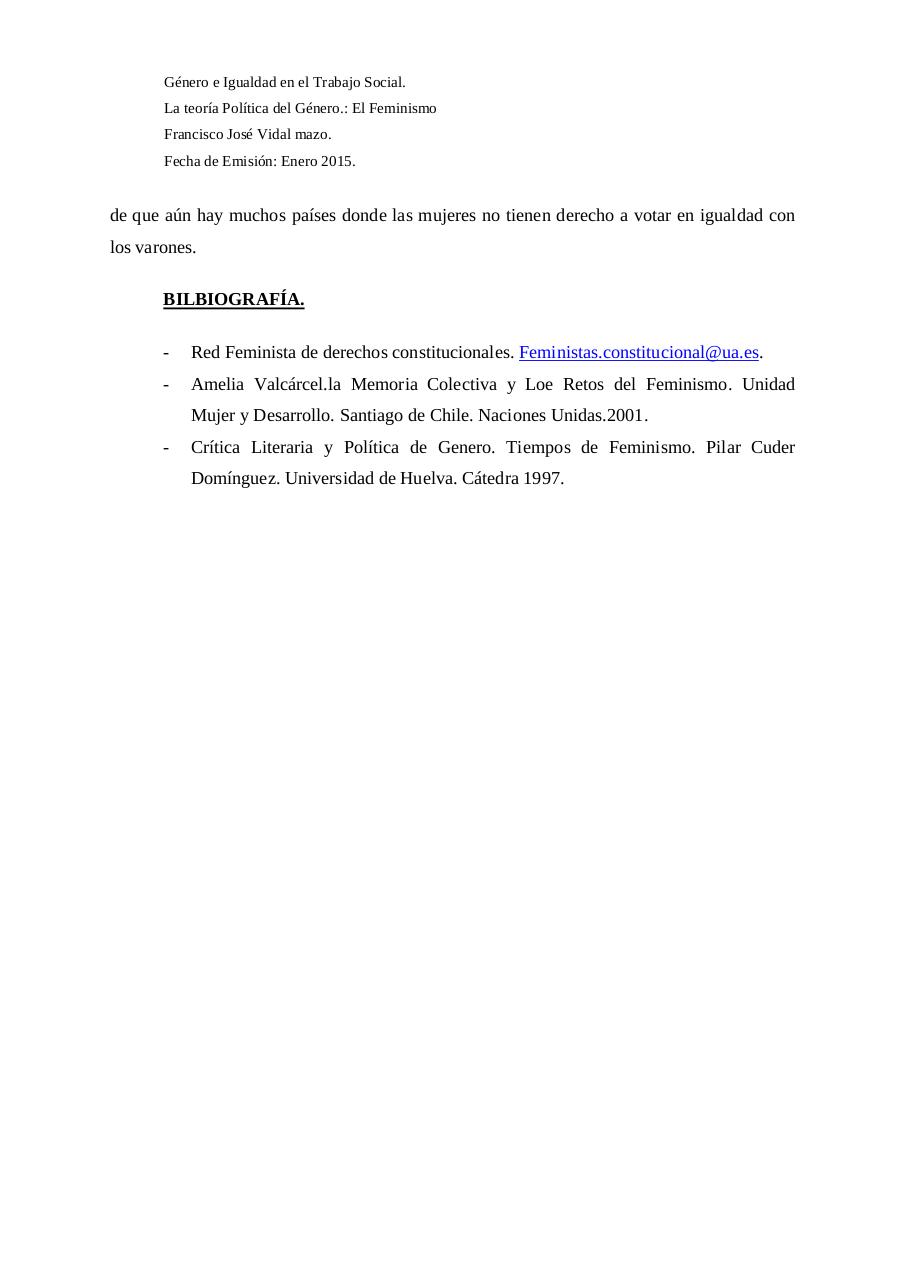 Género e Igualdad en el Trabajo Social.
La teoría Política del Género.: El Feminismo
Francisco José Vidal mazo.
Fecha de Emisión: Enero 2015.

de que aún hay muchos países donde las mujeres no tienen derecho a votar en igualdad con los varones.

BILBIOGRAFÍA.

- Red Feminista de derechos constitucionales. Feministas.constitucional@ua.es.
- Amelia Valcárcel.la Memoria Colectiva y Loe Retos del Feminismo. Unidad Mujer y Desarrollo. Santiago de Chile. Naciones Unidas.2001.
- Crítica Literaria y Política de Genero. Tiempos de Feminismo. Pilar Cuder Domínguez. Universidad de Huelva. Cátedra 1997.